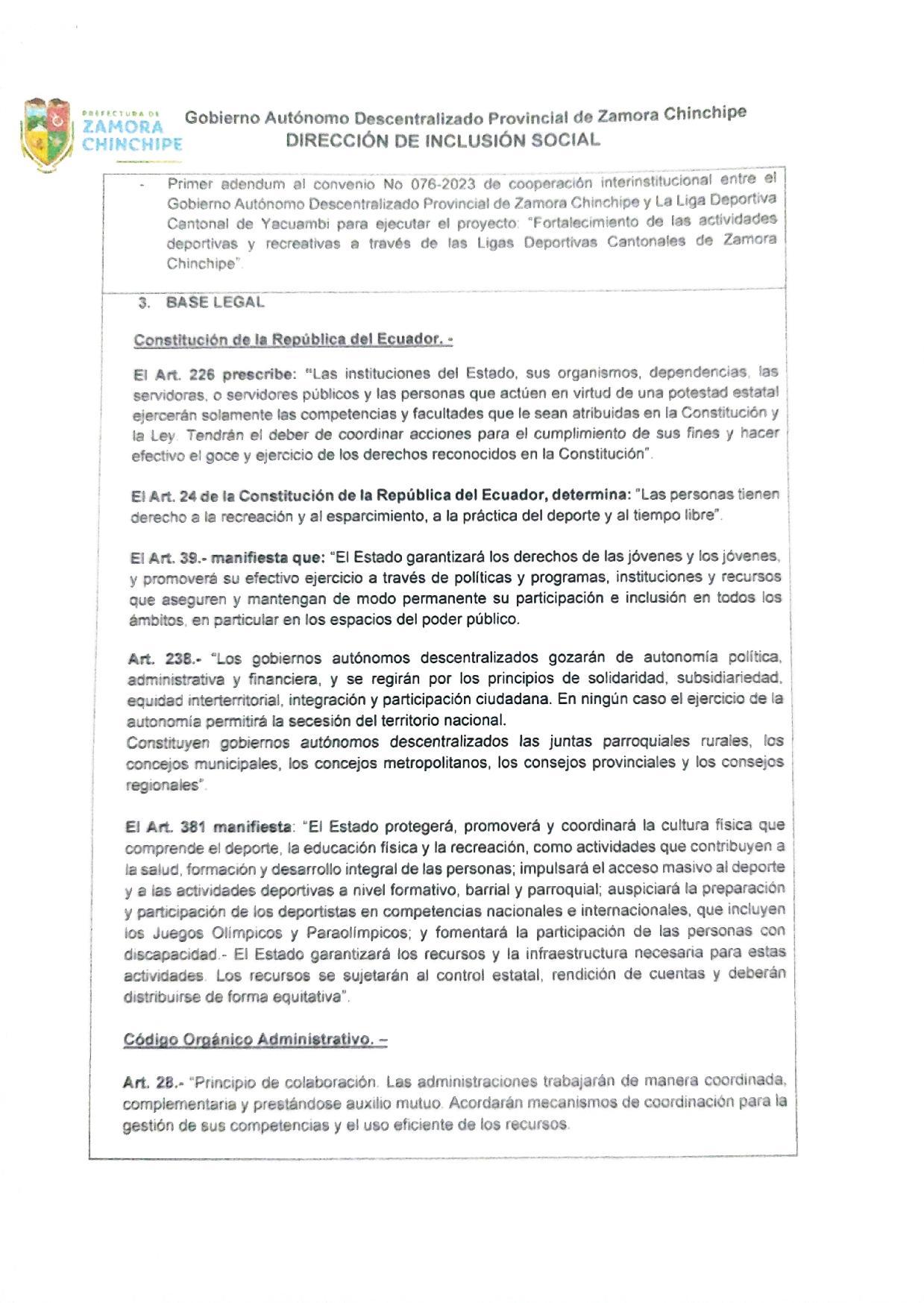 PREFECTURA DE
ZAMORA
CHINCHIPE

Gobierno Autónomo Descentralizado Provincial de Zamora Chinchipe
DIRECCIÓN DE INCLUSIÓN SOCIAL

- Primer adendum al convenio No 076-2023 de cooperación interinstitucional entre el Gobierno Autónomo Descentralizado Provincial de Zamora Chinchipe y La Liga Deportiva Cantonal de Yacuambi para ejecutar el proyecto: "Fortalecimiento de las actividades deportivas y recreativas a través de las Ligas Deportivas Cantonales de Zamora Chinchipe".

3. BASE LEGAL

Constitución de la República del Ecuador. -

El Art. 226 prescribe: "Las instituciones del Estado, sus organismos, dependencias, las servidoras, o servidores públicos y las personas que actúen en virtud de una potestad estatal ejercerán solamente las competencias y facultades que le sean atribuidas en la Constitución y la Ley. Tendrán el deber de coordinar acciones para el cumplimiento de sus fines y hacer efectivo el goce y ejercicio de los derechos reconocidos en la Constitución".

El Art. 24 de la Constitución de la República del Ecuador, determina: "Las personas tienen derecho a la recreación y al esparcimiento, a la práctica del deporte y al tiempo libre".

El Art. 39.- manifiesta que: "El Estado garantizará los derechos de las jóvenes y los jóvenes, y promoverá su efectivo ejercicio a través de políticas y programas, instituciones y recursos que aseguren y mantengan de modo permanente su participación e inclusión en todos los ámbitos, en particular en los espacios del poder público.

Art. 238.- "Los gobiernos autónomos descentralizados gozarán de autonomía política, administrativa y financiera, y se regirán por los principios de solidaridad, subsidiariedad, equidad interterritorial, integración y participación ciudadana. En ningún caso el ejercicio de la autonomía permitirá la secesión del territorio nacional.
Constituyen gobiernos autónomos descentralizados las juntas parroquiales rurales, los concejos municipales, los concejos metropolitanos, los consejos provinciales y los consejos regionales".

El Art. 381 manifiesta: "El Estado protegerá, promoverá y coordinará la cultura física que comprende el deporte, la educación física y la recreación, como actividades que contribuyen a la salud, formación y desarrollo integral de las personas; impulsará el acceso masivo al deporte y a las actividades deportivas a nivel formativo, barrial y parroquial; auspiciará la preparación y participación de los deportistas en competencias nacionales e internacionales, que incluyen los Juegos Olímpicos y Paraolímpicos; y fomentará la participación de las personas con discapacidad.- El Estado garantizará los recursos y la infraestructura necesaria para estas actividades. Los recursos se sujetarán al control estatal, rendición de cuentas y deberán distribuirse de forma equitativa".

Código Orgánico Administrativo. –

Art. 28.- "Principio de colaboración. Las administraciones trabajarán de manera coordinada, complementaria y prestándose auxilio mutuo. Acordarán mecanismos de coordinación para la gestión de sus competencias y el uso eficiente de los recursos.